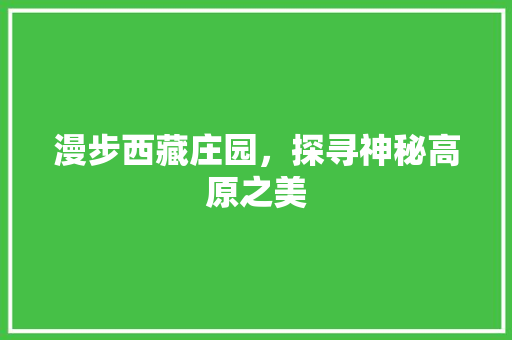 漫步西藏庄园，探寻神秘高原之美